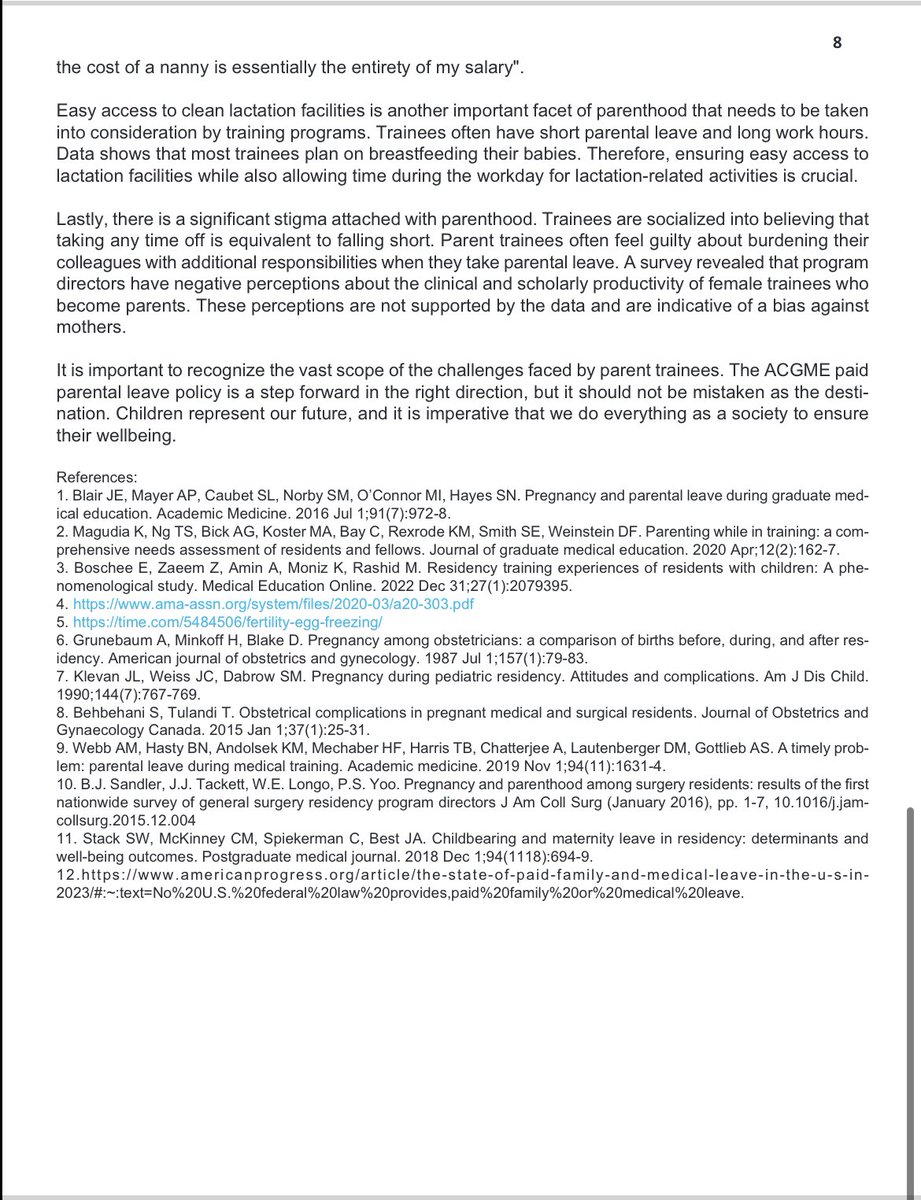 8

the cost of a nanny is essentially the entirety of my salary".

Easy access to clean lactation facilities is another important facet of parenthood that needs to be taken into consideration by training programs. Trainees often have short parental leave and long work hours. Data shows that most trainees plan on breastfeeding their babies. Therefore, ensuring easy access to lactation facilities while also allowing time during the workday for lactation-related activities is crucial.

Lastly, there is a significant stigma attached with parenthood. Trainees are socialized into believing that taking any time off is equivalent to falling short. Parent trainees often feel guilty about burdening their colleagues with additional responsibilities when they take parental leave. A survey revealed that program directors have negative perceptions about the clinical and scholarly productivity of female trainees who become parents. These perceptions are not supported by the data and are indicative of a bias against mothers.

It is important to recognize the vast scope of the challenges faced by parent trainees. The ACGME paid parental leave policy is a step forward in the right direction, but it should not be mistaken as the destination. Children represent our future, and it is imperative that we do everything as a society to ensure their wellbeing.

References:
1. Blair JE, Mayer AP, Caubet SL, Norby SM, O'Connor MI, Hayes SN. Pregnancy and parental leave during graduate medical education. Academic Medicine. 2016 Jul 1;91(7):972-8.
2. Magudia K, Ng TS, Bick AG, Koster MA, Bay C, Rexrode KM, Smith SE, Weinstein DF. Parenting while in training: a comprehensive needs assessment of residents and fellows. Journal of graduate medical education. 2020 Apr;12(2):162-7.
3. Boschee E, Zaeem Z, Amin A, Moniz K, Rashid M. Residency training experiences of residents with children: A phenomenological study. Medical Education Online. 2022 Dec 31;27(1):2079395.
4. https://www.ama-assn.org/system/files/2020-03/a20-303.pdf
5. https://time.com/5484506/fertility-egg-freezing/
6. Grunebaum A, Minkoff H, Blake D. Pregnancy among obstetricians: a comparison of births before, during, and after residency. American journal of obstetrics and gynecology. 1987 Jul 1;157(1):79-83.
7. Klevan JL, Weiss JC, Dabrow SM. Pregnancy during pediatric residency. Attitudes and complications. Am J Dis Child. 1990;144(7):767-769.
8. Behbehani S, Tulandi T. Obstetrical complications in pregnant medical and surgical residents. Journal of Obstetrics and Gynaecology Canada. 2015 Jan 1;37(1):25-31.
9. Webb AM, Hasty BN, Andolsek KM, Mechaber HF, Harris TB, Chatterjee A, Lautenberger DM, Gottlieb AS. A timely problem: parental leave during medical training. Academic medicine. 2019 Nov 1;94(11):1631-4.
10. B.J. Sandler, J.J. Tackett, W.E. Longo, P.S. Yoo. Pregnancy and parenthood among surgery residents: results of the first nationwide survey of general surgery residency program directors J Am Coll Surg (January 2016), pp. 1-7, 10.1016/j.jamcollsurg.2015.12.004
11. Stack SW, McKinney CM, Spiekerman C, Best JA. Childbearing and maternity leave in residency: determinants and well-being outcomes. Postgraduate medical journal. 2018 Dec 1;94(1118):694-9.
12.https://www.americanprogress.org/article/the-state-of-paid-family-and-medical-leave-in-the-u-s-in-2023/#:~:text=No%20U.S.%20federal%20law%20provides,paid%20family%20or%20medical%20leave.